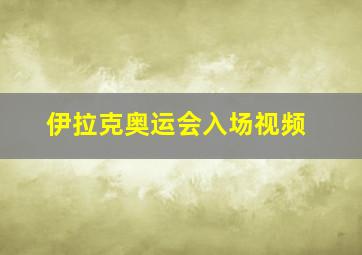 伊拉克奥运会入场视频